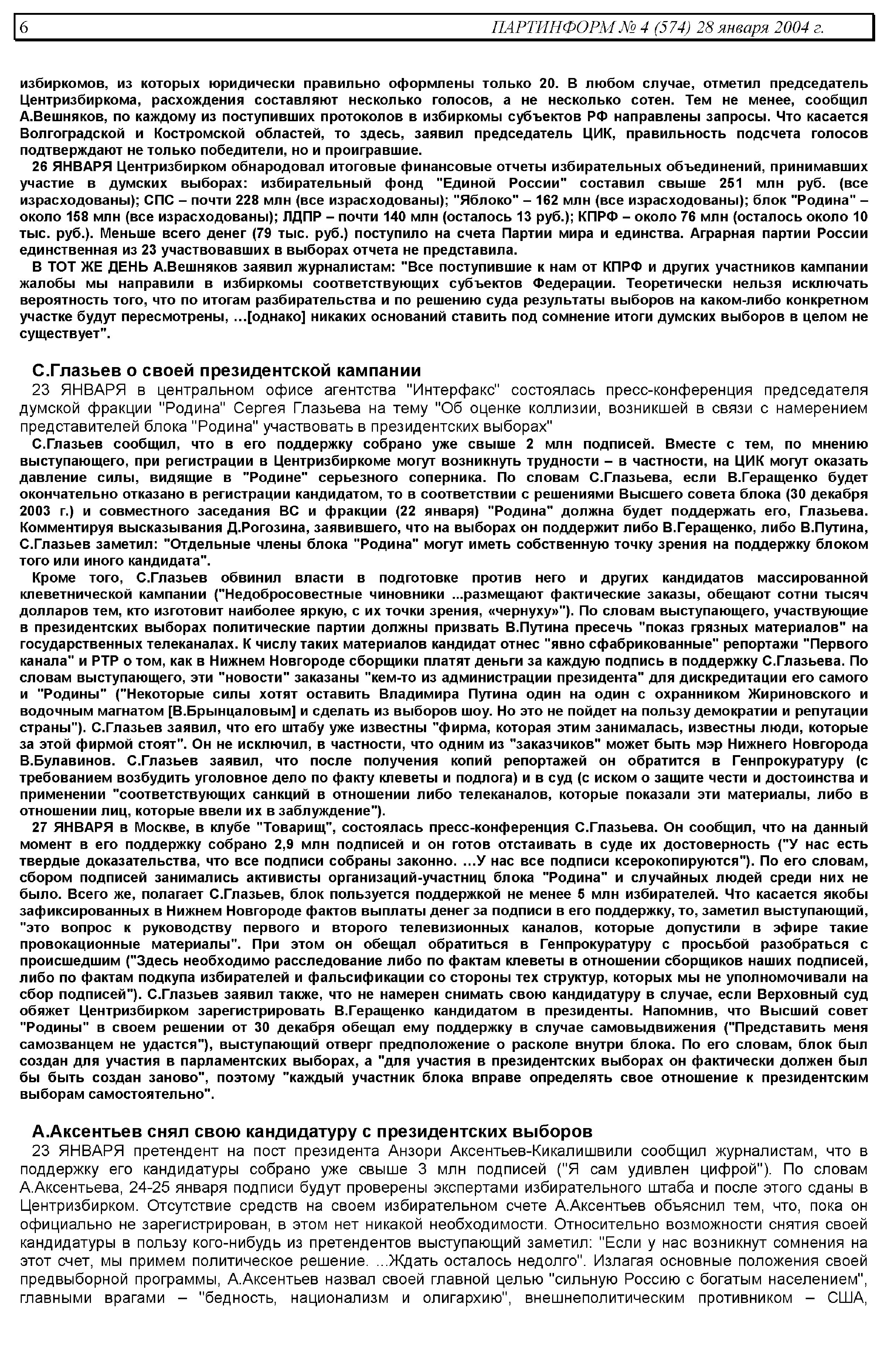 6 ПАРТИНФОРМ № 4 (574) 28 января 2004 г.

избиркомов, из которых юридически правильно оформлены только 20. В любом случае, отметил председатель Центризбиркома, расхождения составляют несколько голосов, а не несколько сотен. Тем не менее, сообщил А.Вешняков, по каждому из поступивших протоколов в избиркомы субъектов РФ направлены запросы. Что касается Волгоградской и Костромской областей, то здесь, заявил председатель ЦИК, правильность подсчета голосов подтверждают не только победители, но и проигравшие.

26 ЯНВАРЯ Центризбирком обнародовал итоговые финансовые отчеты избирательных объединений, принимавших участие в думских выборах: избирательный фонд "Единой России" составил свыше 251 млн руб. (все израсходованы); СПС – почти 228 млн (все израсходованы); "Яблоко" – 162 млн (все израсходованы); блок "Родина" – около 158 млн (все израсходованы); ЛДПР – почти 140 млн (осталось 13 руб.); КПРФ – около 76 млн (осталось около 10 тыс. руб.). Меньше всего денег (79 тыс. руб.) поступило на счета Партии мира и единства. Аграрная партии России единственная из 23 участвовавших в выборах отчета не представила.

В ТОТ ЖЕ ДЕНЬ А.Вешняков заявил журналистам: "Все поступившие к нам от КПРФ и других участников кампании жалобы мы направили в избиркомы соответствующих субъектов Федерации. Теоретически нельзя исключать вероятность того, что по итогам разбирательства и по решению суда результаты выборов на каком-либо конкретном участке будут пересмотрены, ...[однако] никаких оснований ставить под сомнение итоги думских выборов в целом не существует".

С.Глазьев о своей президентской кампании

23 ЯНВАРЯ в центральном офисе агентства "Интерфакс" состоялась пресс-конференция председателя думской фракции "Родина" Сергея Глазьева на тему "Об оценке коллизии, возникшей в связи с намерением представителей блока "Родина" участвовать в президентских выборах"

С.Глазьев сообщил, что в его поддержку собрано уже свыше 2 млн подписей. Вместе с тем, по мнению выступающего, при регистрации в Центризбиркоме могут возникнуть трудности – в частности, на ЦИК могут оказать давление силы, видящие в "Родине" серьезного соперника. По словам С.Глазьева, если В.Геращенко будет окончательно отказано в регистрации кандидатом, то в соответствии с решениями Высшего совета блока (30 декабря 2003 г.) и совместного заседания ВС и фракции (22 января) "Родина" должна будет поддержать его, Глазьева. Комментируя высказывания Д.Рогозина, заявившего, что на выборах он поддержит либо В.Геращенко, либо В.Путина, С.Глазьев заметил: "Отдельные члены блока "Родина" могут иметь собственную точку зрения на поддержку блоком того или иного кандидата".

Кроме того, С.Глазьев обвинил власти в подготовке против него и других кандидатов массированной клеветнической кампании ("Недобросовестные чиновники ...размещают фактические заказы, обещают сотни тысяч долларов тем, кто изготовит наиболее яркую, с их точки зрения, «чернуху»"). По словам выступающего, участвующие в президентских выборах политические партии должны призвать В.Путина пресечь "показ грязных материалов" на государственных телеканалах. К числу таких материалов кандидат отнес "явно сфабрикованные" репортажи "Первого канала" и РТР о том, как в Нижнем Новгороде сборщики платят деньги за каждую подпись в поддержку С.Глазьева. По словам выступающего, эти "новости" заказаны "кем-то из администрации президента" для дискредитации его самого и "Родины" ("Некоторые силы хотят оставить Владимира Путина один на один с охранником Жириновского и водочным магнатом [В.Брынцаловым] и сделать из выборов шоу. Но это не пойдет на пользу демократии и репутации страны"). С.Глазьев заявил, что его штабу уже известны "фирма, которая этим занималась, известны люди, которые за этой фирмой стоят". Он не исключил, в частности, что одним из "заказчиков" может быть мэр Нижнего Новгорода В.Булавинов. С.Глазьев заявил, что после получения копий репортажей он обратится в Генпрокуратуру (с требованием возбудить уголовное дело по факту клеветы и подлога) и в суд (с иском о защите чести и достоинства и применении "соответствующих санкций в отношении либо телеканалов, которые показали эти материалы, либо в отношении лиц, которые ввели их в заблуждение").

27 ЯНВАРЯ в Москве, в клубе "Товарищ", состоялась пресс-конференция С.Глазьева. Он сообщил, что на данный момент в его поддержку собрано 2,9 млн подписей и он готов отстаивать в суде их достоверность ("У нас есть твердые доказательства, что все подписи собраны законно. ...У нас все подписи ксерокопируются"). По его словам, сбором подписей занимались активисты организаций-участниц блока "Родина" и случайных людей среди них не было. Всего же, полагает С.Глазьев, блок пользуется поддержкой не менее 5 млн избирателей. Что касается якобы зафиксированных в Нижнем Новгороде фактов выплаты денег за подписи в его поддержку, то, заметил выступающий, "это вопрос к руководству первого и второго телевизионных каналов, которые допустили в эфире такие провокационные материалы". При этом он обещал обратиться в Генпрокуратуру с просьбой разобраться с происшедшим ("Здесь необходимо расследование либо по фактам клеветы в отношении сборщиков наших подписей, либо по фактам подкупа избирателей и фальсификации со стороны тех структур, которых мы не уполномочивали на сбор подписей"). С.Глазьев заявил также, что не намерен снимать свою кандидатуру в случае, если Верховный суд обяжет Центризбирком зарегистрировать В.Геращенко кандидатом в президенты. Напомнив, что Высший совет "Родины" в своем решении от 30 декабря обещал ему поддержку в случае самовыдвижения ("Представить меня самозванцем не удастся"), выступающий отверг предположение о расколе внутри блока. По его словам, блок был создан для участия в парламентских выборах, а "для участия в президентских выборах он фактически должен был бы быть создан заново", поэтому "каждый участник блока вправе определять свое отношение к президентским выборам самостоятельно".

А.Аксентьев снял свою кандидатуру с президентских выборов

23 ЯНВАРЯ претендент на пост президента Анзори Аксентьев-Кикалишвили сообщил журналистам, что в поддержку его кандидатуры собрано уже свыше 3 млн подписей ("Я сам удивлен цифрой"). По словам А.Аксентьева, 24-25 января подписи будут проверены экспертами избирательного штаба и после этого сданы в Центризбирком. Отсутствие средств на своем избирательном счете А.Аксентьев объяснил тем, что, пока он официально не зарегистрирован, в этом нет никакой необходимости. Относительно возможности снятия своей кандидатуры в пользу кого-нибудь из претендентов выступающий заметил: "Если у нас возникнут сомнения на этот счет, мы примем политическое решение. ...Ждать осталось недолго". Излагая основные положения своей предвыборной программы, А.Аксентьев назвал своей главной целью "сильную Россию с богатым населением", главными врагами – "бедность, национализм и олигархию", внешнеполитическим противником – США,